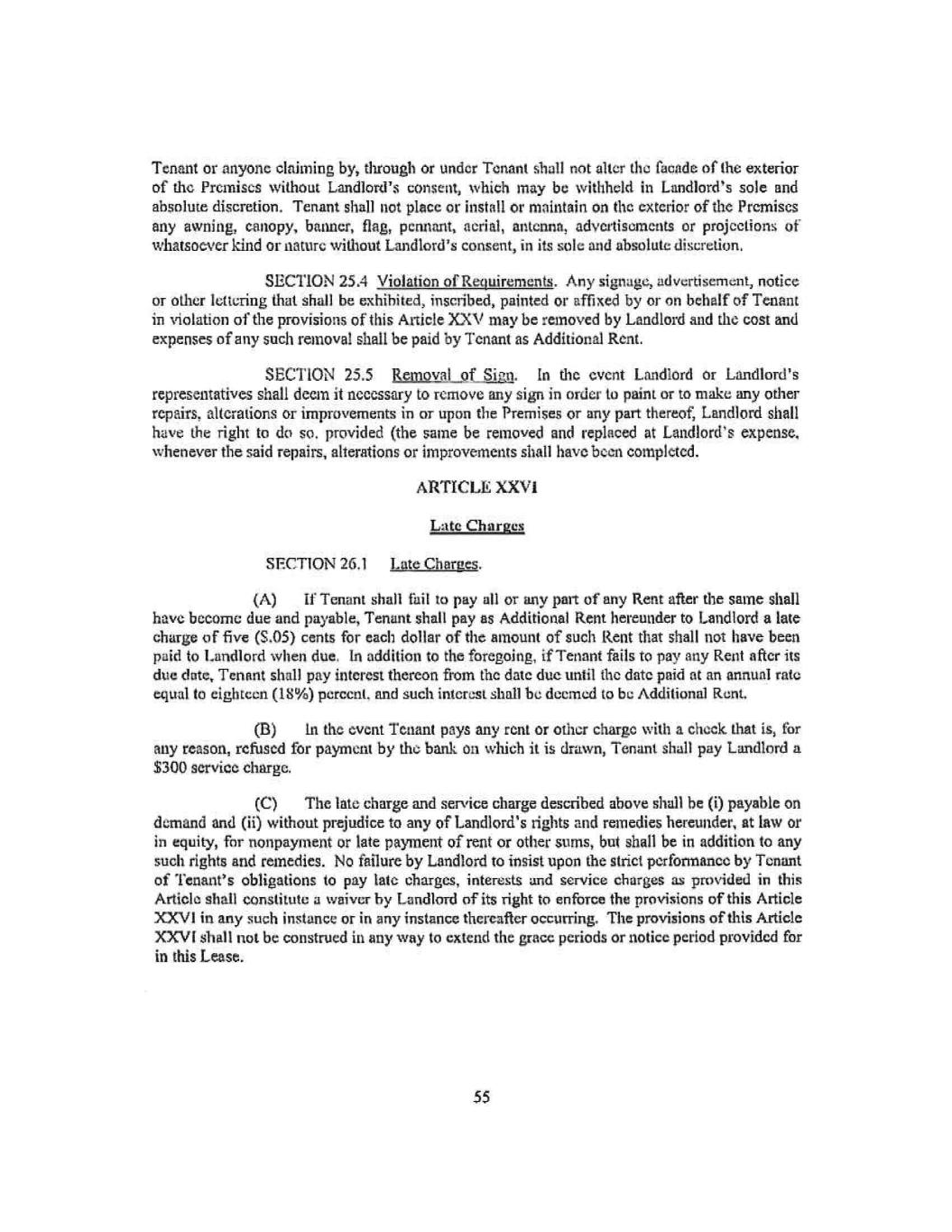 Tenant or anyone claiming by, through or under Tenant shall not alter the facade of the exterior of the Premises without Landlord's consent, which may be withheld in Landlord's sole and absolute discretion. Tenant shall not place or install or maintain on the exterior of the Premises any awning, canopy, banner, flag, pennant, aerial, antenna, advertisements or projections of whatsoever kind or nature without Landlord's consent, in its sole and absolute discretion.

SECTION 25.4 Violation of Requirements. Any signage, advertisement, notice or other lettering that shall be exhibited, inscribed, painted or affixed by or on behalf of Tenant in violation of the provisions of this Article XXV may be removed by Landlord and the cost and expenses of any such removal shall be paid by Tenant as Additional Rent.

SECTION 25.5 Removal of Sign. In the event Landlord or Landlord's representatives shall deem it necessary to remove any sign in order to paint or to make any other repairs, alterations or improvements in or upon the Premises or any part thereof, Landlord shall have the right to do so, provided (the same be removed and replaced at Landlord's expense, whenever the said repairs, alterations or improvements shall have been completed.

ARTICLE XXVI

Late Charges

SECTION 26.1 Late Charges.

(A) If Tenant shall fail to pay all or any part of any Rent after the same shall have become due and payable, Tenant shall pay as Additional Rent hereunder to Landlord a late charge of five ($.05) cents for each dollar of the amount of such Rent that shall not have been paid to Landlord when due. In addition to the foregoing, if Tenant fails to pay any Rent after its due date, Tenant shall pay interest thereon from the date due until the date paid at an annual rate equal to eighteen (18%) percent, and such interest shall be deemed to be Additional Rent.

(B) In the event Tenant pays any rent or other charge with a check that is, for any reason, refused for payment by the bank on which it is drawn, Tenant shall pay Landlord a $300 service charge.

(C) The late charge and service charge described above shall be (i) payable on demand and (ii) without prejudice to any of Landlord's rights and remedies hereunder, at law or in equity, for nonpayment or late payment of rent or other sums, but shall be in addition to any such rights and remedies. No failure by Landlord to insist upon the strict performance by Tenant of Tenant's obligations to pay late charges, interests and service charges as provided in this Article shall constitute a waiver by Landlord of its right to enforce the provisions of this Article XXVI in any such instance or in any instance thereafter occurring. The provisions of this Article XXVI shall not be construed in any way to extend the grace periods or notice period provided for in this Lease.

55